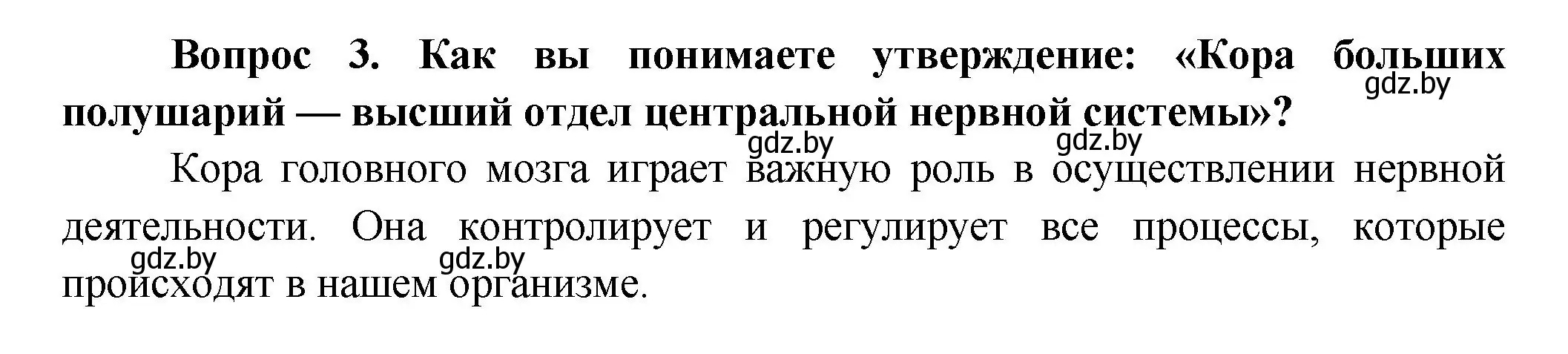 Вопрос 3. Как вы понимаете утверждение: «Кора больших полушарий — высший отдел центральной нервной системы»?

gdz.by

gdz.by gdz.by

Кора головного мозга играет важную роль в осуществлении нервной деятельности. Она контролирует и регулирует все процессы, которые происходят в нашем организме.

gdz.by gdz.by